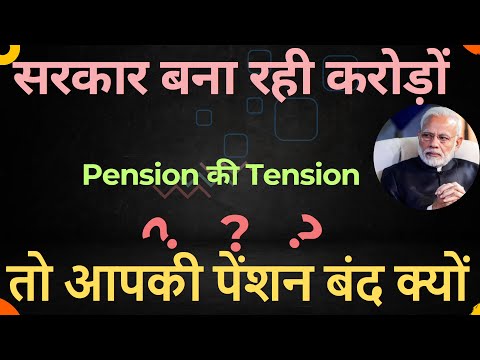 सरकार बना रही करोड़ों

Pension की Tension

? ? ?

तो आपकी पेंशन बंद क्यों